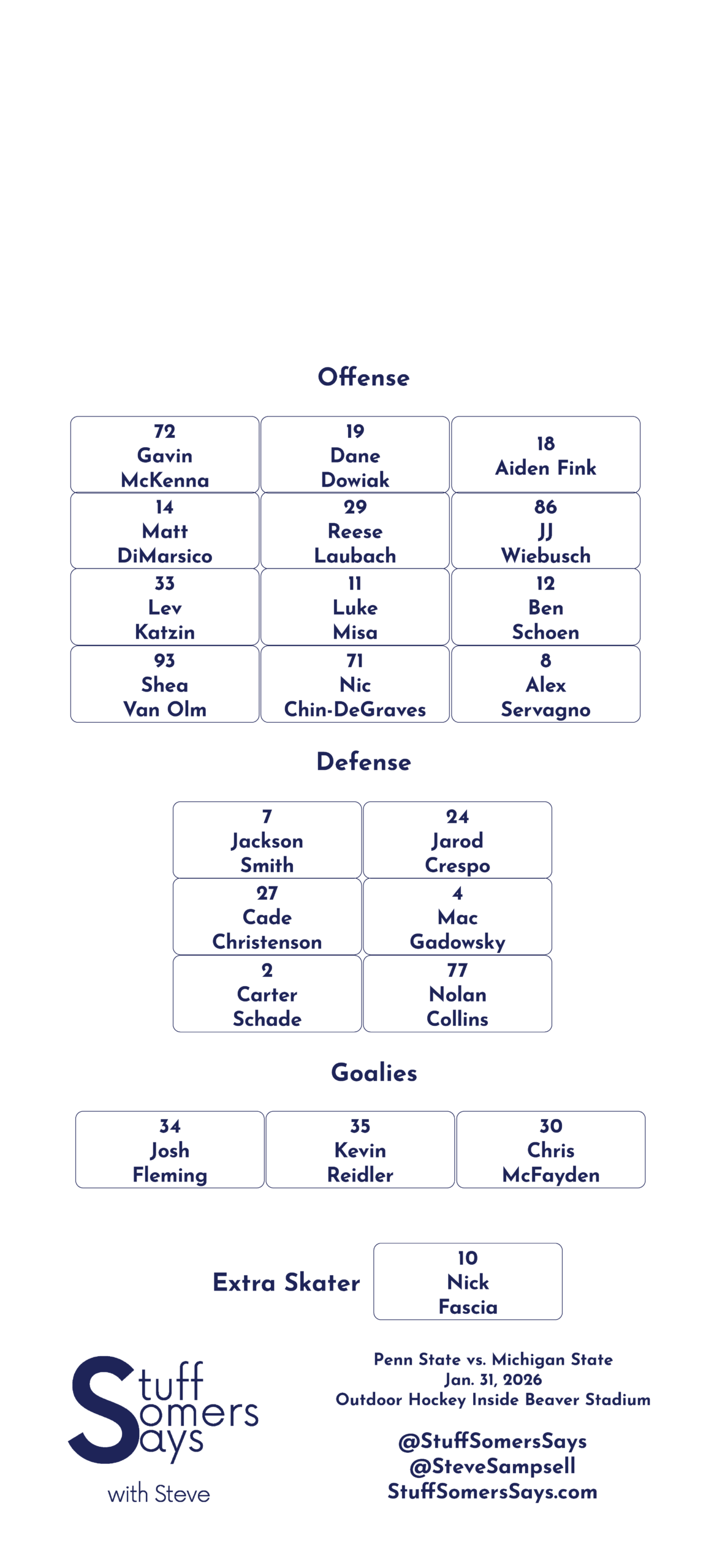 Offense

| 72 Gavin McKenna | 19 Dane Dowiak | 18 Aiden Fink |
|---|---|---|
| 14 Matt DiMarsico | 29 Reese Laubach | 86 JJ Wiebusch |
| 33 Lev Katzin | 11 Luke Misa | 12 Ben Schoen |
| 93 Shea Van Olm | 71 Nic Chin-DeGraves | 8 Alex Servagno |

Defense

| 7 Jackson Smith | 24 Jarod Crespo |
|---|---|
| 27 Cade Christenson | 4 Mac Gadowsky |
| 2 Carter Schade | 77 Nolan Collins |

Goalies

| 34 Josh Fleming | 35 Kevin Reidler | 30 Chris McFayden |
|---|---|---|

Extra Skater
10 Nick Fascia

Stuff Somers Says
with Steve

Penn State vs. Michigan State
Jan. 31, 2026
Outdoor Hockey Inside Beaver Stadium

@StuffSomersSays
@SteveSampsell
StuffSomersSays.com